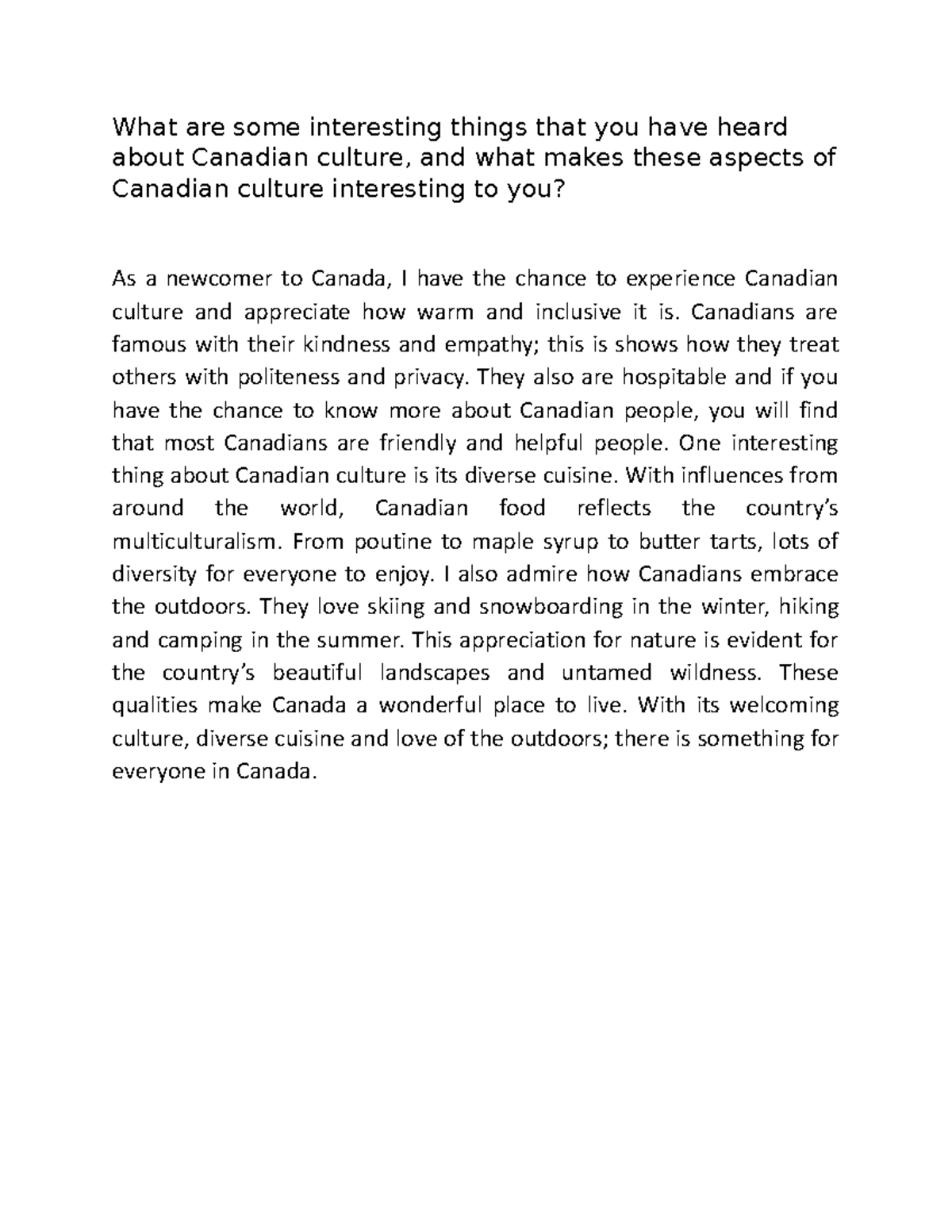 What are some interesting things that you have heard about Canadian culture, and what makes these aspects of Canadian culture interesting to you?

As a newcomer to Canada, I have the chance to experience Canadian culture and appreciate how warm and inclusive it is. Canadians are famous with their kindness and empathy; this is shows how they treat others with politeness and privacy. They also are hospitable and if you have the chance to know more about Canadian people, you will find that most Canadians are friendly and helpful people. One interesting thing about Canadian culture is its diverse cuisine. With influences from around the world, Canadian food reflects the country's multiculturalism. From poutine to maple syrup to butter tarts, lots of diversity for everyone to enjoy. I also admire how Canadians embrace the outdoors. They love skiing and snowboarding in the winter, hiking and camping in the summer. This appreciation for nature is evident for the country's beautiful landscapes and untamed wildness. These qualities make Canada a wonderful place to live. With its welcoming culture, diverse cuisine and love of the outdoors; there is something for everyone in Canada.